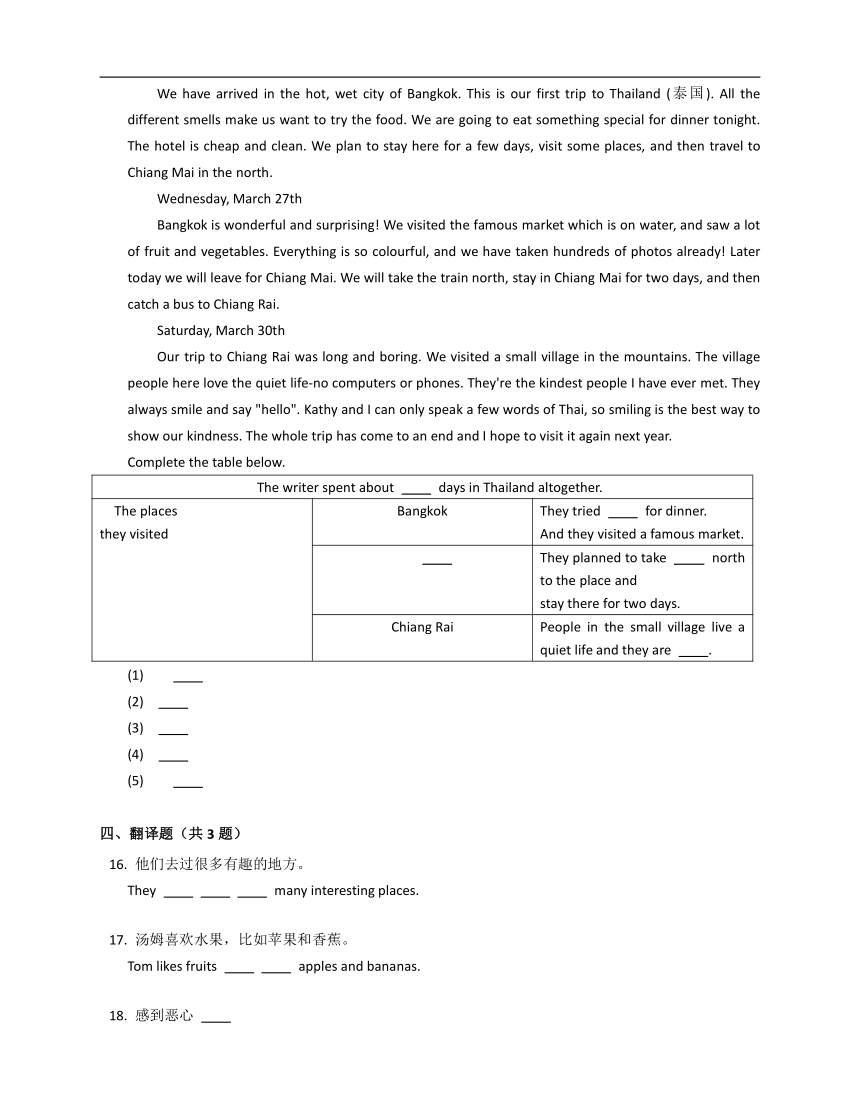 We have arrived in the hot, wet city of Bangkok. This is our first trip to Thailand (泰国). All the different smells make us want to try the food. We are going to eat something special for dinner tonight. The hotel is cheap and clean. We plan to stay here for a few days, visit some places, and then travel to Chiang Mai in the north.

Wednesday, March 27th

Bangkok is wonderful and surprising! We visited the famous market which is on water, and saw a lot of fruit and vegetables. Everything is so colourful, and we have taken hundreds of photos already! Later today we will leave for Chiang Mai. We will take the train north, stay in Chiang Mai for two days, and then catch a bus to Chiang Rai.

Saturday, March 30th

Our trip to Chiang Rai was long and boring. We visited a small village in the mountains. The village people here love the quiet life-no computers or phones. They're the kindest people I have ever met. They always smile and say "hello". Kathy and I can only speak a few words of Thai, so smiling is the best way to show our kindness. The whole trip has come to an end and I hope to visit it again next year.

Complete the table below.

| The writer spent about ____ days in Thailand altogether. | | |
|---|---|---|
| The places they visited | Bangkok | They tried ____ for dinner. And they visited a famous market. |
| | ____ | They planned to take ____ north to the place and stay there for two days. |
| | Chiang Rai | People in the small village live a quiet life and they are ____. |

(1) ____
(2) ____
(3) ____
(4) ____
(5) ____

四、翻译题（共 3 题）

16. 他们去过很多有趣的地方。
They ____ ____ ____ many interesting places.

17. 汤姆喜欢水果，比如苹果和香蕉。
Tom likes fruits ____ ____ apples and bananas.

18. 感到恶心 ____